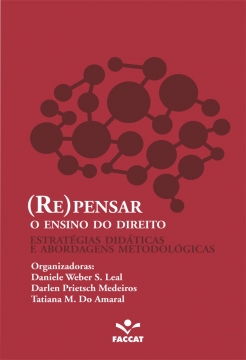 (RE)PENSAR
O ENSINO DO DIREITO
ESTRATÉGIAS DIDÁTICAS
E ABORDAGENS METODOLÓGICAS

Organizadoras:
Daniele Weber S. Leal
Darlen Prietsch Medeiros
Tatiana M. Do Amaral

FACCAT